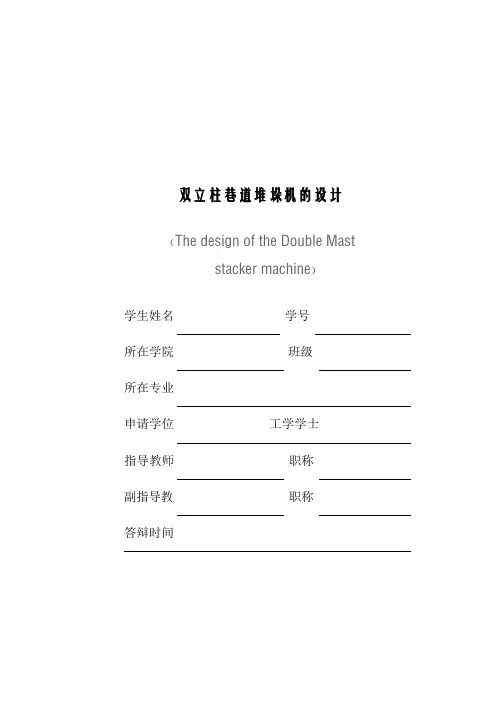 双立柱巷道堆垛机的设计

(The design of the Double Mast stacker machine)

学生姓名 学号

所在学院 班级

所在专业

申请学位 工学学士

指导教师 职称

副指导教 职称

答辩时间